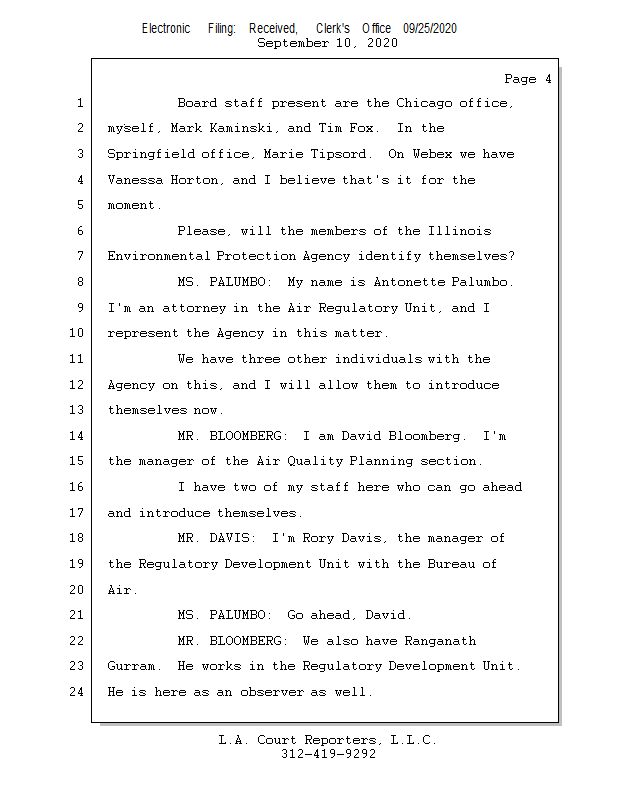 Electronic Filing: Received, Clerk's Office 09/25/2020
September 10, 2020

Page 4

1 Board staff present are the Chicago office,
2 myself, Mark Kaminski, and Tim Fox. In the
3 Springfield office, Marie Tipsord. On Webex we have
4 Vanessa Horton, and I believe that's it for the
5 moment.
6 Please, will the members of the Illinois
7 Environmental Protection Agency identify themselves?
8 MS. PALUMBO: My name is Antonette Palumbo.
9 I'm an attorney in the Air Regulatory Unit, and I
10 represent the Agency in this matter.
11 We have three other individuals with the
12 Agency on this, and I will allow them to introduce
13 themselves now.
14 MR. BLOOMBERG: I am David Bloomberg. I'm
15 the manager of the Air Quality Planning section.
16 I have two of my staff here who can go ahead
17 and introduce themselves.
18 MR. DAVIS: I'm Rory Davis, the manager of
19 the Regulatory Development Unit with the Bureau of
20 Air.
21 MS. PALUMBO: Go ahead, David.
22 MR. BLOOMBERG: We also have Ranganath
23 Gurram. He works in the Regulatory Development Unit.
24 He is here as an observer as well.

L.A. Court Reporters, L.L.C.
312-419-9292